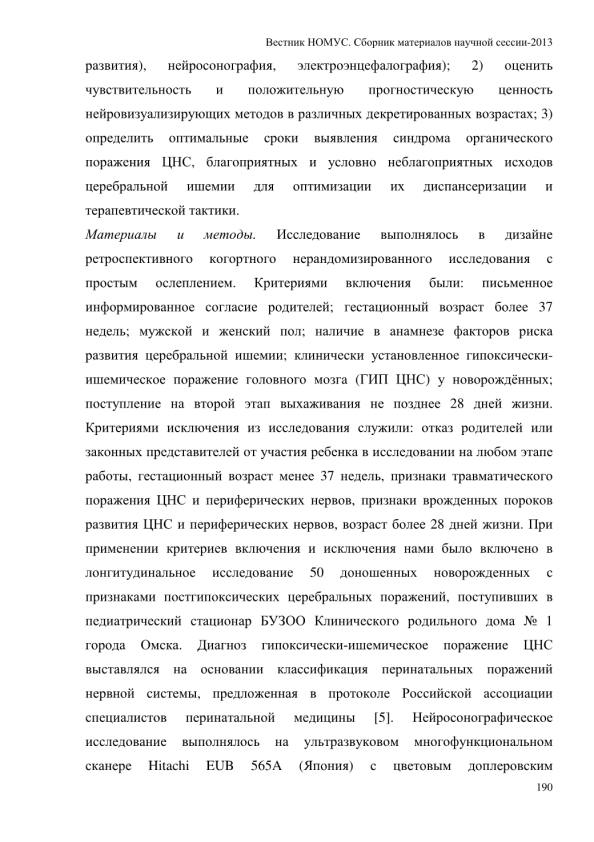 Вестник НОМУС. Сборник материалов научной сессии-2013

развития), нейросонография, электроэнцефалография); 2) оценить чувствительность и положительную прогностическую ценность нейровизуализирующих методов в различных декретированных возрастах; 3) определить оптимальные сроки выявления синдрома органического поражения ЦНС, благоприятных и условно неблагоприятных исходов церебральной ишемии для оптимизации их диспансеризации и терапевтической тактики.

Материалы и методы. Исследование выполнялось в дизайне ретроспективного когортного нерандомизированного исследования с простым ослеплением. Критериями включения были: письменное информированное согласие родителей; гестационный возраст более 37 недель; мужской и женский пол; наличие в анамнезе факторов риска развития церебральной ишемии; клинически установленное гипоксически-ишемическое поражение головного мозга (ГИП ЦНС) у новорождённых; поступление на второй этап выхаживания не позднее 28 дней жизни. Критериями исключения из исследования служили: отказ родителей или законных представителей от участия ребенка в исследовании на любом этапе работы, гестационный возраст менее 37 недель, признаки травматического поражения ЦНС и периферических нервов, признаки врожденных пороков развития ЦНС и периферических нервов, возраст более 28 дней жизни. При применении критериев включения и исключения нами было включено в лонгитудинальное исследование 50 доношенных новорожденных с признаками постгипоксических церебральных поражений, поступивших в педиатрический стационар БУЗОО Клинического родильного дома № 1 города Омска. Диагноз гипоксически-ишемическое поражение ЦНС выставлялся на основании классификация перинатальных поражений нервной системы, предложенная в протоколе Российской ассоциации специалистов перинатальной медицины [5]. Нейросонографическое исследование выполнялось на ультразвуковом многофункциональном сканере Hitachi EUB 565A (Япония) с цветовым доплеровским

190